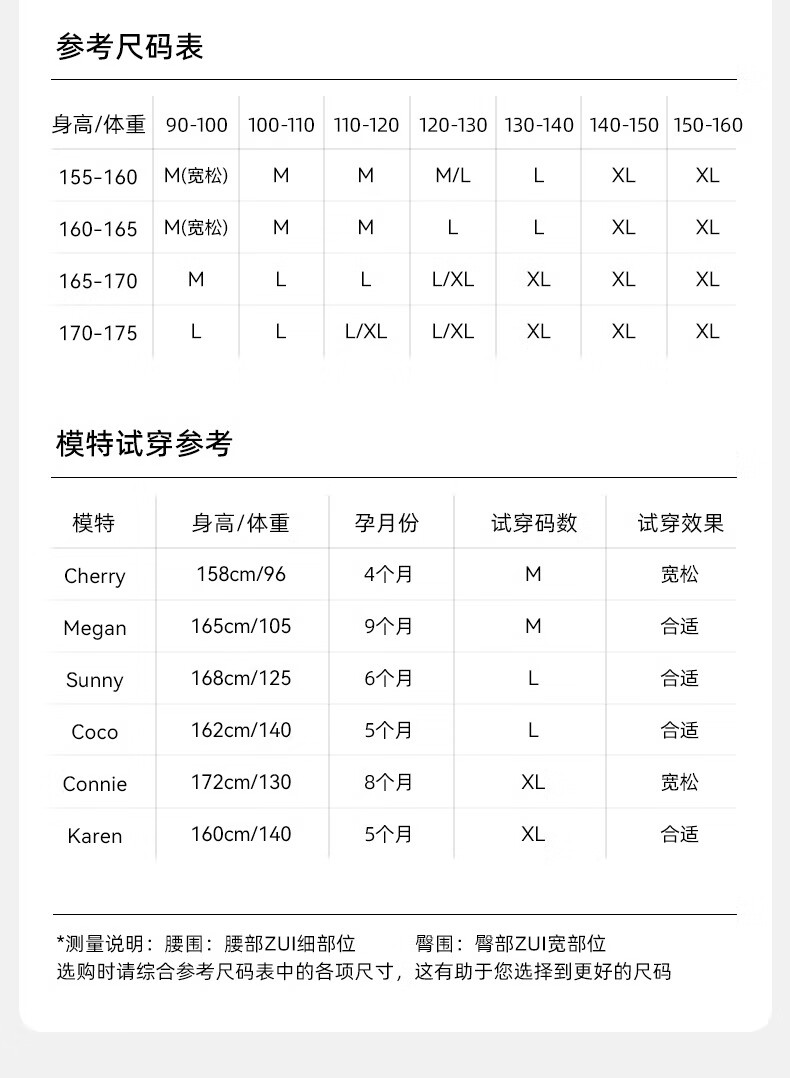 参考尺码表

| 身高/体重 | 90-100 | 100-110 | 110-120 | 120-130 | 130-140 | 140-150 | 150-160 |
|---|---|---|---|---|---|---|---|
| 155-160 | M(宽松) | M | M | M/L | L | XL | XL |
| 160-165 | M(宽松) | M | M | L | L | XL | XL |
| 165-170 | M | L | L | L/XL | XL | XL | XL |
| 170-175 | L | L | L/XL | L/XL | XL | XL | XL |

模特试穿参考

| 模特 | 身高/体重 | 孕月份 | 试穿码数 | 试穿效果 |
|---|---|---|---|---|
| Cherry | 158cm/96 | 4个月 | M | 宽松 |
| Megan | 165cm/105 | 9个月 | M | 合适 |
| Sunny | 168cm/125 | 6个月 | L | 合适 |
| Coco | 162cm/140 | 5个月 | L | 合适 |
| Connie | 172cm/130 | 8个月 | XL | 宽松 |
| Karen | 160cm/140 | 5个月 | XL | 合适 |

*测量说明：腰围：腰部ZUI细部位 臀围：臀部ZUI宽部位
选购时请综合参考尺码表中的各项尺寸，这有助于您选择到更好的尺码